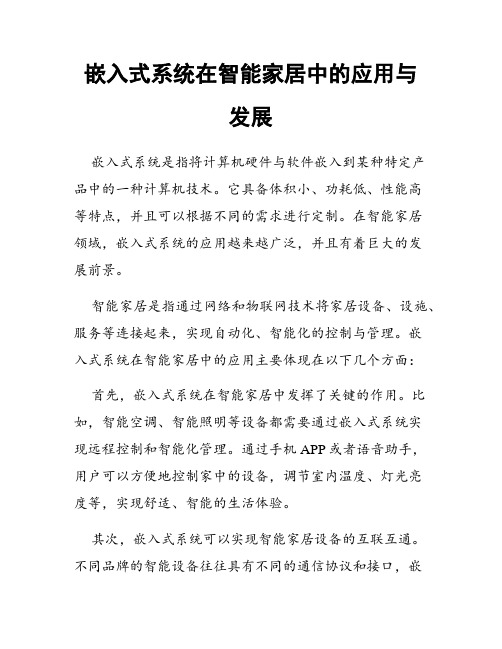 嵌入式系统在智能家居中的应用与发展

嵌入式系统是指将计算机硬件与软件嵌入到某种特定产品中的一种计算机技术。它具备体积小、功耗低、性能高等特点，并且可以根据不同的需求进行定制。在智能家居领域，嵌入式系统的应用越来越广泛，并且有着巨大的发展前景。

智能家居是指通过网络和物联网技术将家居设备、设施、服务等连接起来，实现自动化、智能化的控制与管理。嵌入式系统在智能家居中的应用主要体现在以下几个方面：

首先，嵌入式系统在智能家居中发挥了关键的作用。比如，智能空调、智能照明等设备都需要通过嵌入式系统实现远程控制和智能化管理。通过手机 APP 或者语音助手，用户可以方便地控制家中的设备，调节室内温度、灯光亮度等，实现舒适、智能的生活体验。

其次，嵌入式系统可以实现智能家居设备的互联互通。不同品牌的智能设备往往具有不同的通信协议和接口，嵌